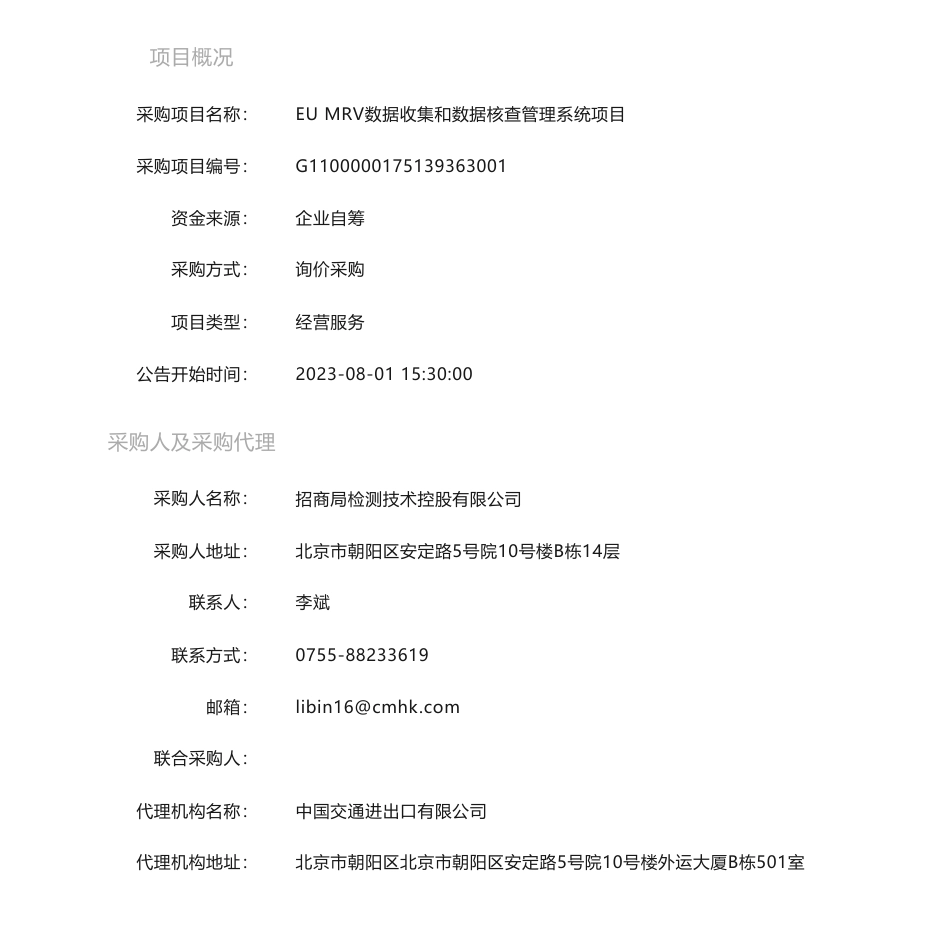 项目概况

采购项目名称: EU MRV数据收集和数据核查管理系统项目

采购项目编号: G1100000175139363001

资金来源: 企业自筹

采购方式: 询价采购

项目类型: 经营服务

公告开始时间: 2023-08-01 15:30:00

采购人及采购代理

采购人名称: 招商局检测技术控股有限公司

采购人地址: 北京市朝阳区安定路5号院10号楼B栋14层

联系人: 李斌

联系方式: 0755-88233619

邮箱: libin16@cmhk.com

联合采购人:

代理机构名称: 中国交通进出口有限公司

代理机构地址: 北京市朝阳区北京市朝阳区安定路5号院10号楼外运大厦B栋501室